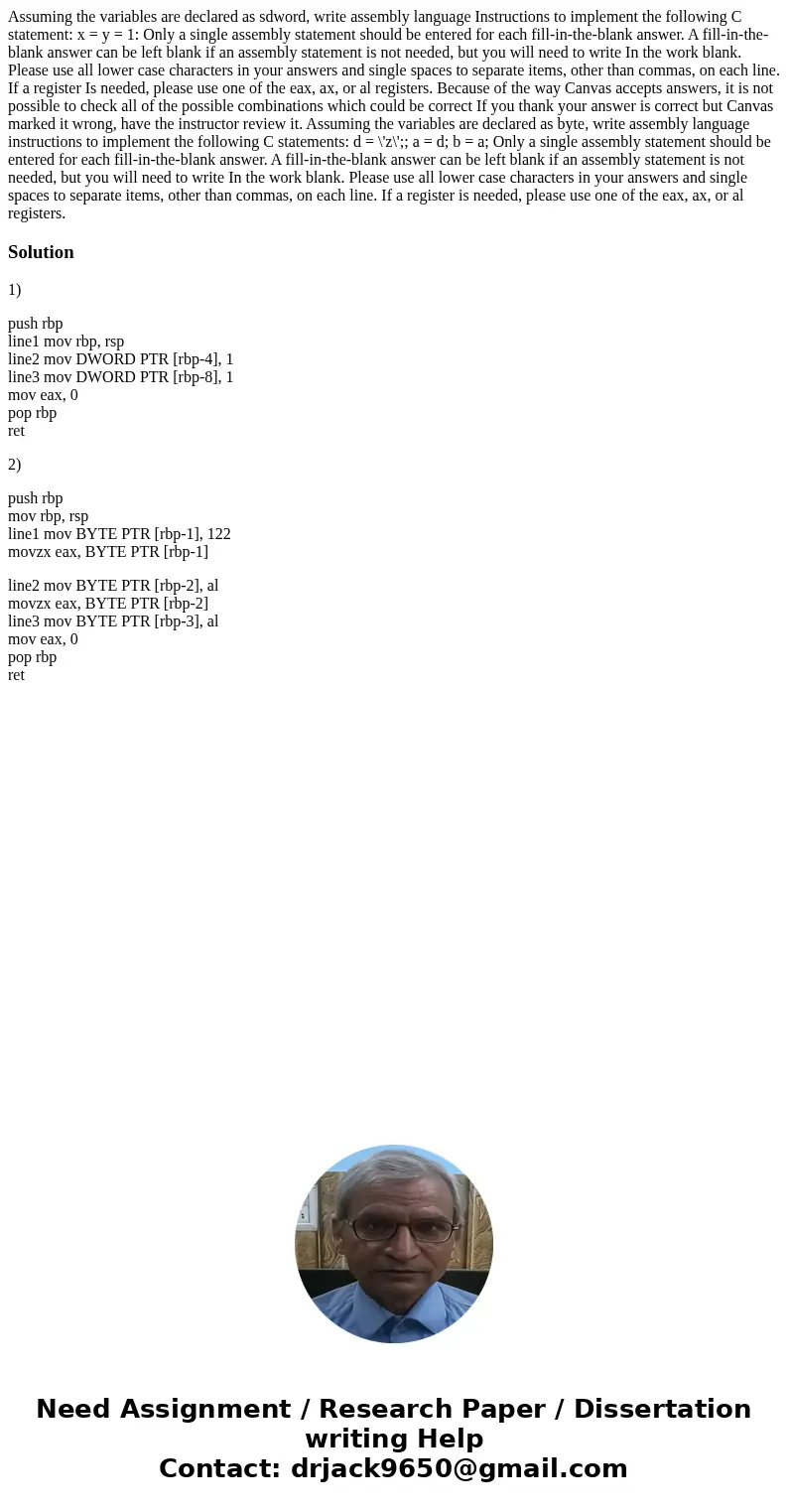 Assuming the variables are declared as sdword, write assembly language Instructions to implement the following C statement: x = y = 1: Only a single assembly statement should be entered for each fill-in-the-blank answer. A fill-in-the-blank answer can be left blank if an assembly statement is not needed, but you will need to write In the work blank. Please use all lower case characters in your answers and single spaces to separate items, other than commas, on each line. If a register Is needed, please use one of the eax, ax, or al registers. Because of the way Canvas accepts answers, it is not possible to check all of the possible combinations which could be correct If you thank your answer is correct but Canvas marked it wrong, have the instructor review it. Assuming the variables are declared as byte, write assembly language instructions to implement the following C statements: d = \'z\';; a = d; b = a; Only a single assembly statement should be entered for each fill-in-the-blank answer. A fill-in-the-blank answer can be left blank if an assembly statement is not needed, but you will need to write In the work blank. Please use all lower case characters in your answers and single spaces to separate items, other than commas, on each line. If a register is needed, please use one of the eax, ax, or al registers.

Solution

1)

push rbp
line1 mov rbp, rsp
line2 mov DWORD PTR [rbp-4], 1
line3 mov DWORD PTR [rbp-8], 1
mov eax, 0
pop rbp
ret

2)

push rbp
mov rbp, rsp
line1 mov BYTE PTR [rbp-1], 122
movzx eax, BYTE PTR [rbp-1]

line2 mov BYTE PTR [rbp-2], al
movzx eax, BYTE PTR [rbp-2]
line3 mov BYTE PTR [rbp-3], al
mov eax, 0
pop rbp
ret

Need Assignment / Research Paper / Dissertation writing Help
Contact: drjack9650@gmail.com